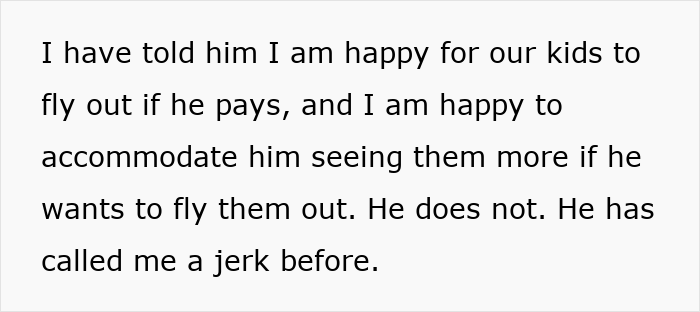 I have told him I am happy for our kids to fly out if he pays, and I am happy to accommodate him seeing them more if he wants to fly them out. He does not. He has called me a jerk before.